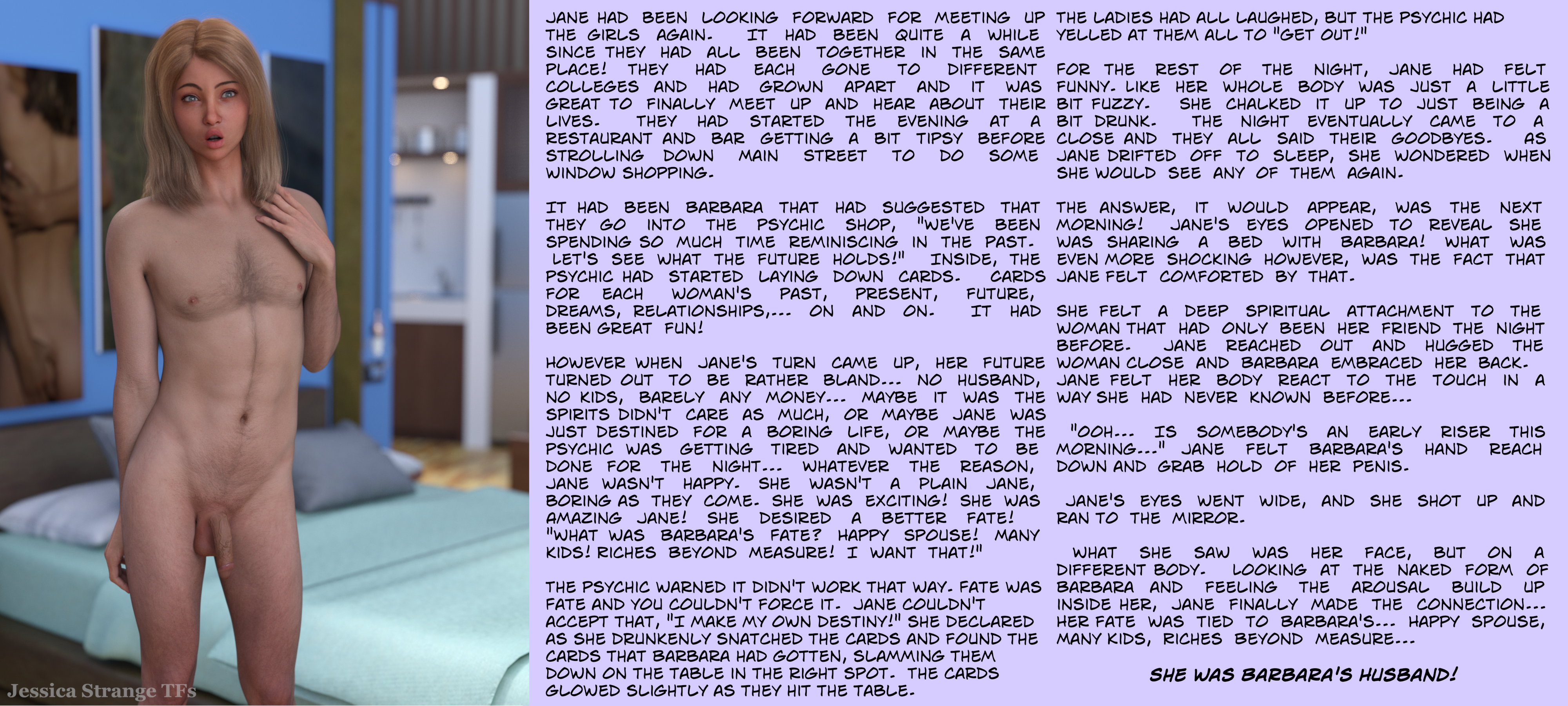 JANE HAD BEEN LOOKING FORWARD FOR MEETING UP THE GIRLS AGAIN. IT HAD BEEN QUITE A WHILE SINCE THEY HAD ALL BEEN TOGETHER IN THE SAME PLACE! THEY HAD EACH GONE TO DIFFERENT COLLEGES AND HAD GROWN APART AND IT WAS GREAT TO FINALLY MEET UP AND HEAR ABOUT THEIR LIVES. THEY HAD STARTED THE EVENING AT A RESTAURANT AND BAR GETTING A BIT TIPSY BEFORE STROLLING DOWN MAIN STREET TO DO SOME WINDOW SHOPPING.

IT HAD BEEN BARBARA THAT HAD SUGGESTED THAT THEY GO INTO THE PSYCHIC SHOP, "WE'VE BEEN SPENDING SO MUCH TIME REMINISCING IN THE PAST. LET'S SEE WHAT THE FUTURE HOLDS!" INSIDE, THE PSYCHIC HAD STARTED LAYING DOWN CARDS. CARDS FOR EACH WOMAN'S PAST, PRESENT, FUTURE, DREAMS, RELATIONSHIPS,... ON AND ON. IT HAD BEEN GREAT FUN!

HOWEVER WHEN JANE'S TURN CAME UP, HER FUTURE TURNED OUT TO BE RATHER BLAND... NO HUSBAND, NO KIDS, BARELY ANY MONEY... MAYBE IT WAS THE SPIRITS DIDN'T CARE AS MUCH, OR MAYBE JANE WAS JUST DESTINED FOR A BORING LIFE, OR MAYBE THE PSYCHIC WAS GETTING TIRED AND WANTED TO BE DONE FOR THE NIGHT... WHATEVER THE REASON, JANE WASN'T HAPPY. SHE WASN'T A PLAIN JANE, BORING AS THEY COME. SHE WAS EXCITING! SHE WAS AMAZING JANE! SHE DESIRED A BETTER FATE! "WHAT WAS BARBARA'S FATE? HAPPY SPOUSE! MANY KIDS! RICHES BEYOND MEASURE! I WANT THAT!"

THE PSYCHIC WARNED IT DIDN'T WORK THAT WAY. FATE WAS FATE AND YOU COULDN'T FORCE IT. JANE COULDN'T ACCEPT THAT, "I MAKE MY OWN DESTINY!" SHE DECLARED AS SHE DRUNKENLY SNATCHED THE CARDS AND FOUND THE CARDS THAT BARBARA HAD GOTTEN, SLAMMING THEM DOWN ON THE TABLE IN THE RIGHT SPOT. THE CARDS GLOWED SLIGHTLY AS THEY HIT THE TABLE.

THE LADIES HAD ALL LAUGHED, BUT THE PSYCHIC HAD YELLED AT THEM ALL TO "GET OUT!"

FOR THE REST OF THE NIGHT, JANE HAD FELT FUNNY. LIKE HER WHOLE BODY WAS JUST A LITTLE BIT FUZZY. SHE CHALKED IT UP TO JUST BEING A BIT DRUNK. THE NIGHT EVENTUALLY CAME TO A CLOSE AND THEY ALL SAID THEIR GOODBYES. AS JANE DRIFTED OFF TO SLEEP, SHE WONDERED WHEN SHE WOULD SEE ANY OF THEM AGAIN.

THE ANSWER, IT WOULD APPEAR, WAS THE NEXT MORNING! JANE'S EYES OPENED TO REVEAL SHE WAS SHARING A BED WITH BARBARA! WHAT WAS EVEN MORE SHOCKING HOWEVER, WAS THE FACT THAT JANE FELT COMFORTED BY THAT.

SHE FELT A DEEP SPIRITUAL ATTACHMENT TO THE WOMAN THAT HAD ONLY BEEN HER FRIEND THE NIGHT BEFORE. JANE REACHED OUT AND HUGGED THE WOMAN CLOSE AND BARBARA EMBRACED HER BACK. JANE FELT HER BODY REACT TO THE TOUCH IN A WAY SHE HAD NEVER KNOWN BEFORE...

"OOH... IS SOMEBODY'S AN EARLY RISER THIS MORNING..." JANE FELT BARBARA'S HAND REACH DOWN AND GRAB HOLD OF HER PENIS.

JANE'S EYES WENT WIDE, AND SHE SHOT UP AND RAN TO THE MIRROR.

WHAT SHE SAW WAS HER FACE, BUT ON A DIFFERENT BODY. LOOKING AT THE NAKED FORM OF BARBARA AND FEELING THE AROUSAL BUILD UP INSIDE HER, JANE FINALLY MADE THE CONNECTION... HER FATE WAS TIED TO BARBARA'S... HAPPY SPOUSE, MANY KIDS, RICHES BEYOND MEASURE...

SHE WAS BARBARA'S HUSBAND!

Jessica Strange TFs